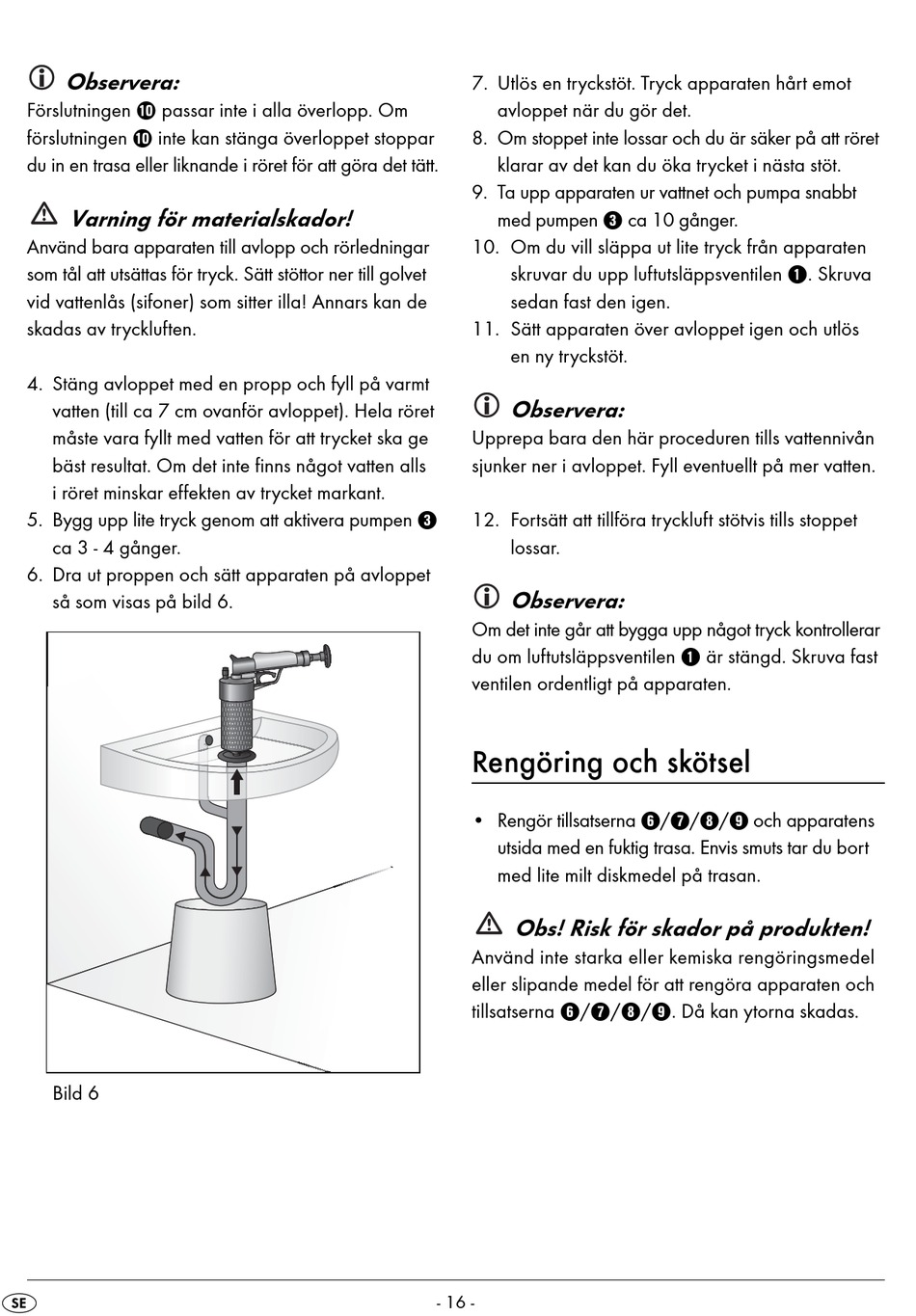 Observera:
Förslutningen ❿ passar inte i alla överlopp. Om förslutningen ❿ inte kan stänga överloppet stoppar du in en trasa eller liknande i röret för att göra det tätt.

Varning för materialskador!
Använd bara apparaten till avlopp och rörledningar som tål att utsättas för tryck. Sätt stöttor ner till golvet vid vattenlås (sifoner) som sitter illa! Annars kan de skadas av tryckluften.

4. Stäng avloppet med en propp och fyll på varmt vatten (till ca 7 cm ovanför avloppet). Hela röret måste vara fyllt med vatten för att trycket ska ge bäst resultat. Om det inte finns något vatten alls i röret minskar effekten av trycket markant.
5. Bygg upp lite tryck genom att aktivera pumpen ❸ ca 3 - 4 gånger.
6. Dra ut proppen och sätt apparaten på avloppet så som visas på bild 6.

Bild 6

7. Utlös en tryckstöt. Tryck apparaten hårt emot avloppet när du gör det.
8. Om stoppet inte lossar och du är säker på att röret klarar av det kan du öka trycket i nästa stöt.
9. Ta upp apparaten ur vattnet och pumpa snabbt med pumpen ❸ ca 10 gånger.
10. Om du vill släppa ut lite tryck från apparaten skruvar du upp luftutsläppsventilen ❶. Skruva sedan fast den igen.
11. Sätt apparaten över avloppet igen och utlös en ny tryckstöt.

Observera:
Upprepa bara den här proceduren tills vattennivån sjunker ner i avloppet. Fyll eventuellt på mer vatten.

12. Fortsätt att tillföra tryckluft stötvis tills stoppet lossar.

Observera:
Om det inte går att bygga upp något tryck kontrollerar du om luftutsläppsventilen ❶ är stängd. Skruva fast ventilen ordentligt på apparaten.

Rengöring och skötsel

• Rengör tillsatserna ❻/❼/❽/❾ och apparatens utsida med en fuktig trasa. Envis smuts tar du bort med lite milt diskmedel på trasan.

Obs! Risk för skador på produkten!
Använd inte starka eller kemiska rengöringsmedel eller slipande medel för att rengöra apparaten och tillsatserna ❻/❼/❽/❾. Då kan ytorna skadas.

SE - 16 -